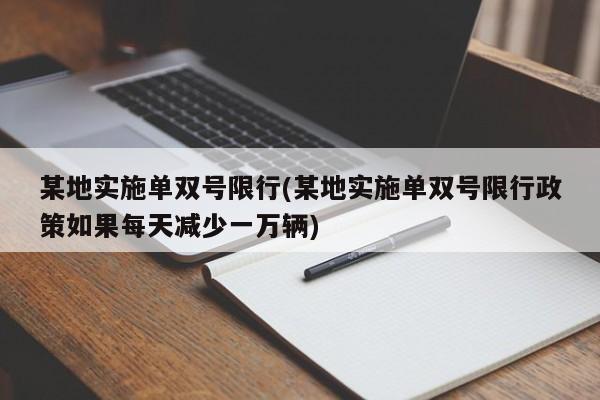 某地实施单双号限行(某地实施单双号限行政策如果每天减少一万辆)